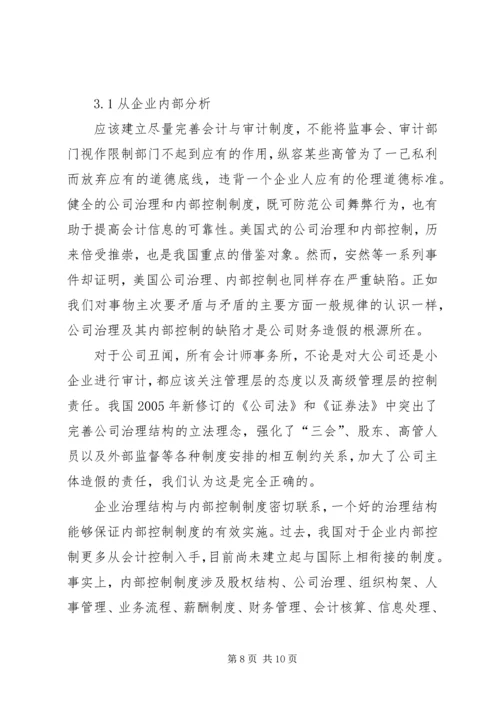 3.1 从企业内部分析

应该建立尽量完善会计与审计制度，不能将监事会、审计部门视作限制部门不起到应有的作用，纵容某些高管为了一己私利而放弃应有的道德底线，违背一个企业人应有的伦理道德标准。健全的公司治理和内部控制制度，既可防范公司舞弊行为，也有助于提高会计信息的可靠性。美国式的公司治理和内部控制，历来倍受推崇，也是我国重点的借鉴对象。然而，安然等一系列事件却证明，美国公司治理、内部控制也同样存在严重缺陷。正如我们对事物主次要矛盾与矛盾的主要方面一般规律的认识一样，公司治理及其内部控制的缺陷才是公司财务造假的根源所在。

对于公司丑闻，所有会计师事务所，不论是对大公司还是小企业进行审计，都应该关注管理层的态度以及高级管理层的控制责任。我国 2005 年新修订的《公司法》和《证券法》中突出了完善公司治理结构的立法理念，强化了“三会”、股东、高管人员以及外部监督等各种制度安排的相互制约关系，加大了公司主体造假的责任，我们认为这是完全正确的。

企业治理结构与内部控制制度密切联系，一个好的治理结构能够保证内部控制制度的有效实施。过去，我国对于企业内部控制更多从会计控制入手，目前尚未建立起与国际上相衔接的制度。事实上，内部控制制度涉及股权结构、公司治理、组织构架、人事管理、业务流程、薪酬制度、财务管理、会计核算、信息处理、

第 8 页 共 10 页